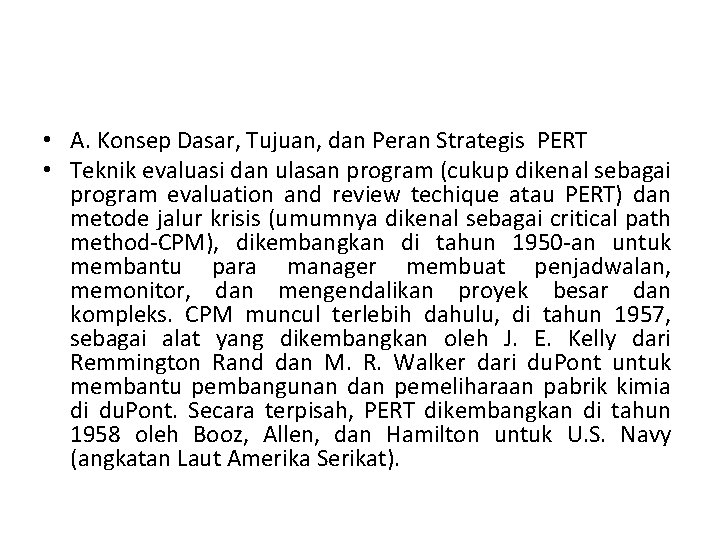 • A. Konsep Dasar, Tujuan, dan Peran Strategis PERT

• Teknik evaluasi dan ulasan program (cukup dikenal sebagai program evaluation and review techique atau PERT) dan metode jalur krisis (umumnya dikenal sebagai critical path method-CPM), dikembangkan di tahun 1950-an untuk membantu para manager membuat penjadwalan, memonitor, dan mengendalikan proyek besar dan kompleks. CPM muncul terlebih dahulu, di tahun 1957, sebagai alat yang dikembangkan oleh J. E. Kelly dari Remmington Rand dan M. R. Walker dari duPont untuk membantu pembangunan dan pemeliharaan pabrik kimia di duPont. Secara terpisah, PERT dikembangkan di tahun 1958 oleh Booz, Allen, dan Hamilton untuk U.S. Navy (angkatan Laut Amerika Serikat).